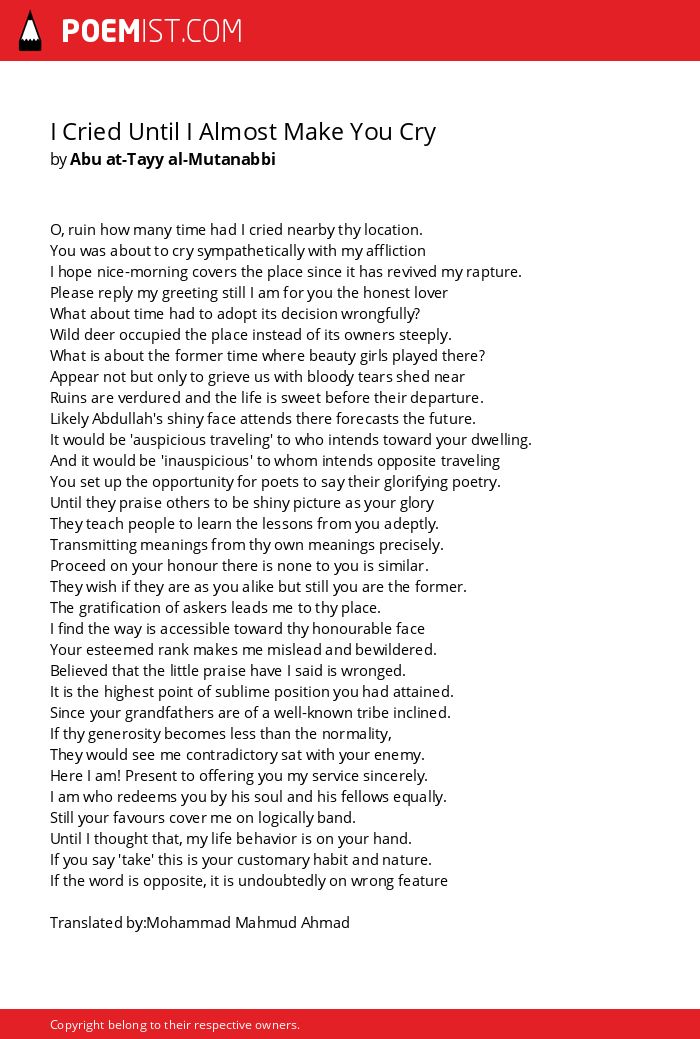 POEMIST.COM

I Cried Until I Almost Make You Cry
by Abu at-Tayy al-Mutanabbi

O, ruin how many time had I cried nearby thy location.
You was about to cry sympathetically with my affliction
I hope nice-morning covers the place since it has revived my rapture.
Please reply my greeting still I am for you the honest lover
What about time had to adopt its decision wrongfully?
Wild deer occupied the place instead of its owners steeply.
What is about the former time where beauty girls played there?
Appear not but only to grieve us with bloody tears shed near
Ruins are verdured and the life is sweet before their departure.
Likely Abdullah's shiny face attends there forecasts the future.
It would be 'auspicious traveling' to who intends toward your dwelling.
And it would be 'inauspicious' to whom intends opposite traveling
You set up the opportunity for poets to say their glorifying poetry.
Until they praise others to be shiny picture as your glory
They teach people to learn the lessons from you adeptly.
Transmitting meanings from thy own meanings precisely.
Proceed on your honour there is none to you is similar.
They wish if they are as you alike but still you are the former.
The gratification of askers leads me to thy place.
I find the way is accessible toward thy honourable face
Your esteemed rank makes me mislead and bewildered.
Believed that the little praise have I said is wronged.
It is the highest point of sublime position you had attained.
Since your grandfathers are of a well-known tribe inclined.
If thy generosity becomes less than the normality,
They would see me contradictory sat with your enemy.
Here I am! Present to offering you my service sincerely.
I am who redeems you by his soul and his fellows equally.
Still your favours cover me on logically band.
Until I thought that, my life behavior is on your hand.
If you say 'take' this is your customary habit and nature.
If the word is opposite, it is undoubtedly on wrong feature

Translated by:Mohammad Mahmud Ahmad

Copyright belong to their respective owners.